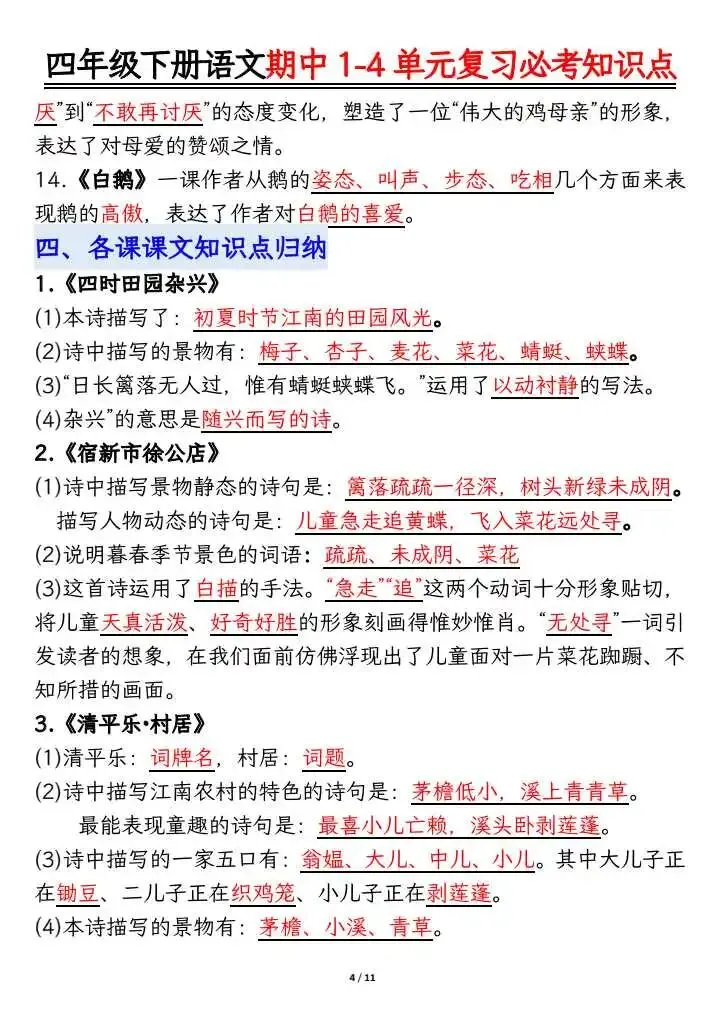 四年级下册语文期中 1-4 单元复习必考知识点

厌”到“不敢再讨厌”的态度变化，塑造了一位“伟大的鸡母亲”的形象，表达了对母爱的赞颂之情。

14.《白鹅》一课作者从鹅的姿态、叫声、步态、吃相几个方面来表现鹅的高傲，表达了作者对白鹅的喜爱。

四、各课课文知识点归纳

1.《四时田园杂兴》

(1)本诗描写了：初夏时节江南的田园风光。

(2)诗中描写的景物有：梅子、杏子、麦花、菜花、蜻蜓、蛱蝶。

(3)“日长篱落无人过，惟有蜻蜓蛱蝶飞。”运用了以动衬静的写法。

(4)杂兴”的意思是随兴而写的诗。

2.《宿新市徐公店》

(1)诗中描写景物静态的诗句是：篱落疏疏一径深，树头新绿未成阴。

描写人物动态的诗句是：儿童急走追黄蝶，飞入菜花远处寻。

(2)说明暮春季节景色的词语：疏疏、未成阴、菜花

(3)这首诗运用了白描的手法。“急走”“追”这两个动词十分形象贴切，将儿童天真活泼、好奇好胜的形象刻画得惟妙惟肖。“无处寻”一词引发读者的想象，在我们面前仿佛浮现出了儿童面对一片菜花踟蹰、不知所措的画面。

3.《清平乐·村居》

(1)清平乐：词牌名，村居：词题。

(2)诗中描写江南农村的特色的诗句是：茅檐低小，溪上青青草。

最能表现童趣的诗句是：最喜小儿亡赖，溪头卧剥莲蓬。

(3)诗中描写的一家五口有：翁媪、大儿、中儿、小儿。其中大儿子正在锄豆、二儿子正在织鸡笼、小儿子正在剥莲蓬。

(4)本诗描写的景物有：茅檐、小溪、青草。

4 / 11